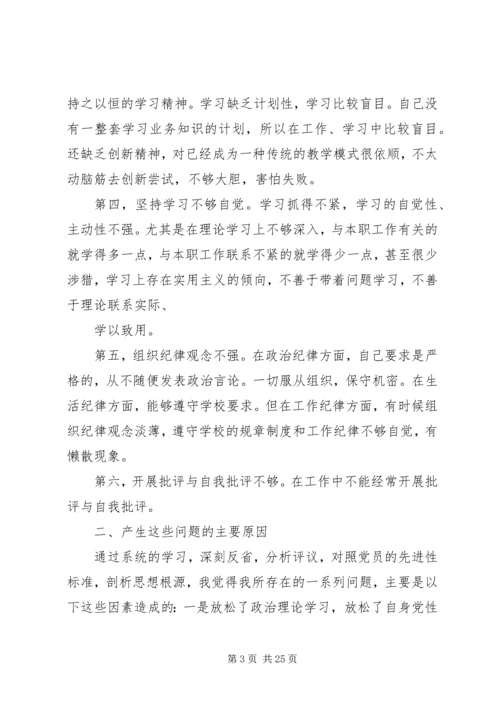 持之以恒的学习精神。学习缺乏计划性，学习比较盲目。自己没有一整套学习业务知识的计划，所以在工作、学习中比较盲目。还缺乏创新精神，对已经成为一种传统的教学模式很依顺，不太动脑筋去创新尝试，不够大胆，害怕失败。

第四，坚持学习不够自觉。学习抓得不紧，学习的自觉性、主动性不强。尤其是在理论学习上不够深入，与本职工作有关的就学得多一点，与本职工作联系不紧的就学得少一点，甚至很少涉猎，学习上存在实用主义的倾向，不善于带着问题学习，不善于理论联系实际、

学以致用。

第五，组织纪律观念不强。在政治纪律方面，自己要求是严格的，从不随便发表政治言论。一切服从组织，保守机密。在生活纪律方面，能够遵守学校要求。但在工作纪律方面，有时候组织纪律观念淡薄，遵守学校的规章制度和工作纪律不够自觉，有懒散现象。

第六，开展批评与自我批评不够。在工作中不能经常开展批评与自我批评。

二、产生这些问题的主要原因

通过系统的学习，深刻反省，分析评议，对照党员的先进性标准，剖析思想根源，我觉得我所存在的一系列问题，主要是以下这些因素造成的：一是放松了政治理论学习，放松了自身党性

第 3 页 共 25 页